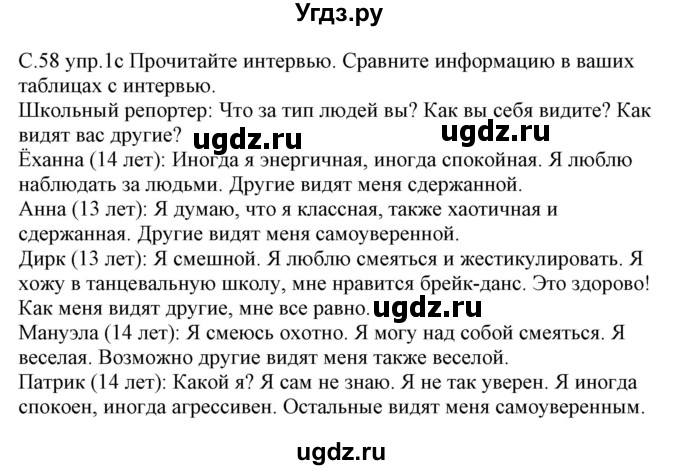 Угдз.ру

С.58 упр.1с Прочитайте интервью. Сравните информацию в ваших таблицах с интервью.
Школьный репортер: Что за тип людей вы? Как вы себя видите? Как видят вас другие? ugdz.ru ugdz.ru
Ёханна (14 лет): Иногда я энергичная, иногда спокойная. Я люблю наблюдать за людьми. Другие видят меня сдержанной.
Анна (13 лет): Я думаю, что я классная, также хаотичная и сдержанная. Другие видят меня самоуверенной.
Дирк (13 лет): Я смешной. Я люблю смеяться и жестикулировать. Я хожу в танцевальную школу, мне нравится брейк-данс. Это здорово! Как меня видят другие, мне все равно. ugdz.ru
Мануэла (14 лет): Я смеюсь охотно. Я могу над собой смеяться. Я веселая. Возможно другие видят меня также веселой.
Патрик (14 лет): Какой я? Я сам не знаю. Я не так уверен. Я иногда спокоен, иногда агрессивен. Остальные видят меня самоуверенным.

ugdz.ru